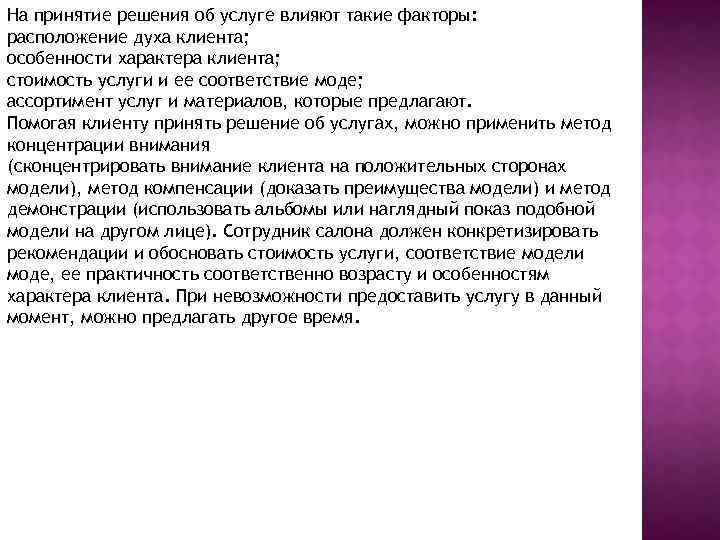 На принятие решения об услуге влияют такие факторы:
расположение духа клиента;
особенности характера клиента;
стоимость услуги и ее соответствие моде;
ассортимент услуг и материалов, которые предлагают.
Помогая клиенту принять решение об услугах, можно применить метод концентрации внимания
(сконцентрировать внимание клиента на положительных сторонах модели), метод компенсации (доказать преимущества модели) и метод демонстрации (использовать альбомы или наглядный показ подобной модели на другом лице). Сотрудник салона должен конкретизировать рекомендации и обосновать стоимость услуги, соответствие модели моде, ее практичность соответственно возрасту и особенностям характера клиента. При невозможности предоставить услугу в данный момент, можно предлагать другое время.